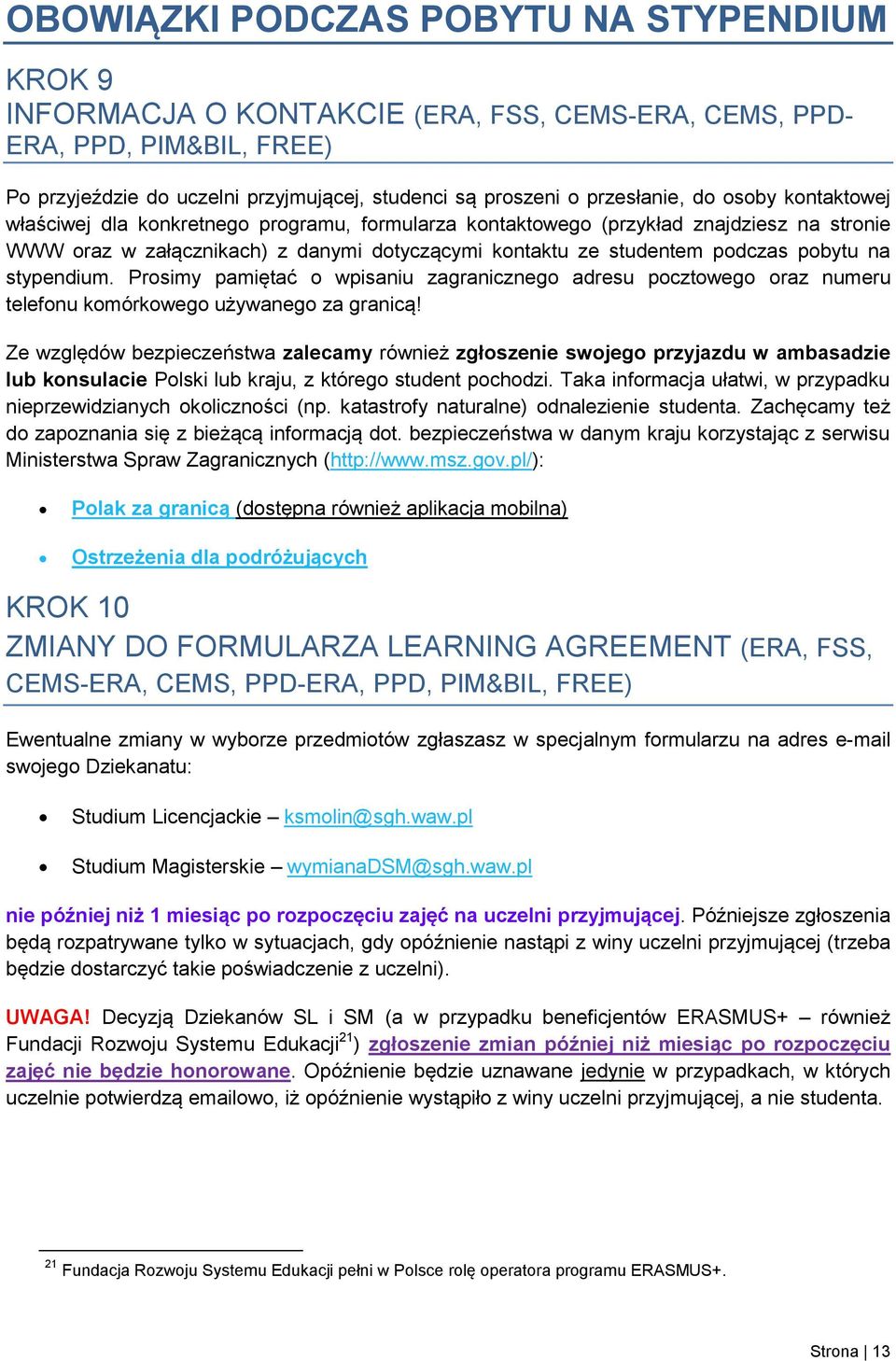 OBOWIĄZKI PODCZAS POBYTU NA STYPENDIUM

KROK 9
INFORMACJA O KONTAKCIE (ERA, FSS, CEMS-ERA, CEMS, PPD-ERA, PPD, PIM&BIL, FREE)

Po przyjeździe do uczelni przyjmującej, studenci są proszeni o przesłanie, do osoby kontaktowej właściwej dla konkretnego programu, formularza kontaktowego (przykład znajdziesz na stronie WWW oraz w załącznikach) z danymi dotyczącymi kontaktu ze studentem podczas pobytu na stypendium. Prosimy pamiętać o wpisaniu zagranicznego adresu pocztowego oraz numeru telefonu komórkowego używanego za granicą!

Ze względów bezpieczeństwa zalecamy również zgłoszenie swojego przyjazdu w ambasadzie lub konsulacie Polski lub kraju, z którego student pochodzi. Taka informacja ułatwi, w przypadku nieprzewidzianych okoliczności (np. katastrofy naturalne) odnalezienie studenta. Zachęcamy też do zapoznania się z bieżącą informacją dot. bezpieczeństwa w danym kraju korzystając z serwisu Ministerstwa Spraw Zagranicznych (http://www.msz.gov.pl/):

• Polak za granicą (dostępna również aplikacja mobilna)

• Ostrzeżenia dla podróżujących

KROK 10
ZMIANY DO FORMULARZA LEARNING AGREEMENT (ERA, FSS, CEMS-ERA, CEMS, PPD-ERA, PPD, PIM&BIL, FREE)

Ewentualne zmiany w wyborze przedmiotów zgłaszasz w specjalnym formularzu na adres e-mail swojego Dziekanatu:

• Studium Licencjackie – ksmolin@sgh.waw.pl

• Studium Magisterskie – wymianaDSM@sgh.waw.pl

nie później niż 1 miesiąc po rozpoczęciu zajęć na uczelni przyjmującej. Późniejsze zgłoszenia będą rozpatrywane tylko w sytuacjach, gdy opóźnienie nastąpi z winy uczelni przyjmującej (trzeba będzie dostarczyć takie poświadczenie z uczelni).

UWAGA! Decyzją Dziekanów SL i SM (a w przypadku beneficjentów ERASMUS+ – również Fundacji Rozwoju Systemu Edukacji$^{21}$) zgłoszenie zmian później niż miesiąc po rozpoczęciu zajęć nie będzie honorowane. Opóźnienie będzie uznawane jedynie w przypadkach, w których uczelnie potwierdzą emailowo, iż opóźnienie wystąpiło z winy uczelni przyjmującej, a nie studenta.

$^{21}$ Fundacja Rozwoju Systemu Edukacji pełni w Polsce rolę operatora programu ERASMUS+.

Strona | 13